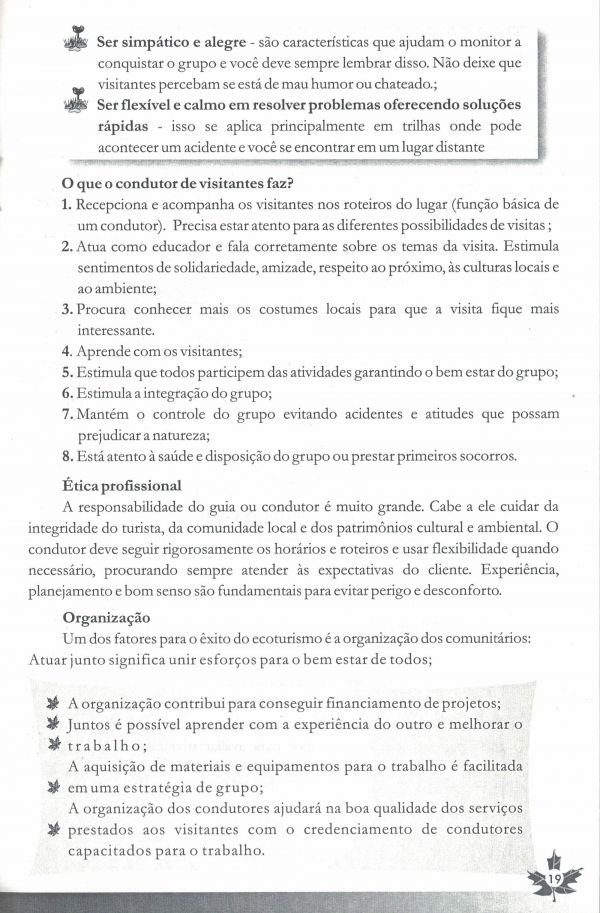 **Ser simpático e alegre** - são características que ajudam o monitor a conquistar o grupo e você deve sempre lembrar disso. Não deixe que visitantes percebam se está de mau humor ou chateado.;

**Ser flexível e calmo em resolver problemas oferecendo soluções rápidas** - isso se aplica principalmente em trilhas onde pode acontecer um acidente e você se encontrar em um lugar distante

**O que o condutor de visitantes faz?**

1. Recepciona e acompanha os visitantes nos roteiros do lugar (função básica de um condutor). Precisa estar atento para as diferentes possibilidades de visitas ;
2. Atua como educador e fala corretamente sobre os temas da visita. Estimula sentimentos de solidariedade, amizade, respeito ao próximo, às culturas locais e ao ambiente;
3. Procura conhecer mais os costumes locais para que a visita fique mais interessante.
4. Aprende com os visitantes;
5. Estimula que todos participem das atividades garantindo o bem estar do grupo;
6. Estimula a integração do grupo;
7. Mantém o controle do grupo evitando acidentes e atitudes que possam prejudicar a natureza;
8. Está atento à saúde e disposição do grupo ou prestar primeiros socorros.

**Ética profissional**

A responsabilidade do guia ou condutor é muito grande. Cabe a ele cuidar da integridade do turista, da comunidade local e dos patrimônios cultural e ambiental. O condutor deve seguir rigorosamente os horários e roteiros e usar flexibilidade quando necessário, procurando sempre atender às expectativas do cliente. Experiência, planejamento e bom senso são fundamentais para evitar perigo e desconforto.

**Organização**

Um dos fatores para o êxito do ecoturismo é a organização dos comunitários: Atuar junto significa unir esforços para o bem estar de todos;

A organização contribui para conseguir financiamento de projetos;
Juntos é possível aprender com a experiência do outro e melhorar o trabalho;
A aquisição de materiais e equipamentos para o trabalho é facilitada em uma estratégia de grupo;
A organização dos condutores ajudará na boa qualidade dos serviços prestados aos visitantes com o credenciamento de condutores capacitados para o trabalho.

19